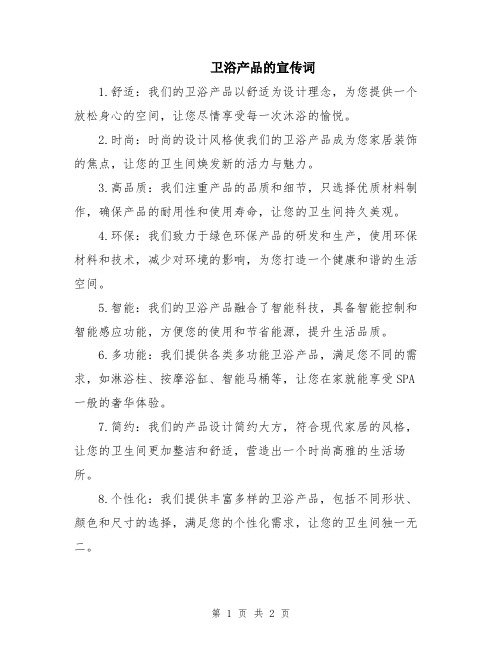 卫浴产品的宣传词

1.舒适：我们的卫浴产品以舒适为设计理念，为您提供一个放松身心的空间，让您尽情享受每一次沐浴的愉悦。

2.时尚：时尚的设计风格使我们的卫浴产品成为您家居装饰的焦点，让您的卫生间焕发新的活力与魅力。

3.高品质：我们注重产品的品质和细节，只选择优质材料制作，确保产品的耐用性和使用寿命，让您的卫生间持久美观。

4.环保：我们致力于绿色环保产品的研发和生产，使用环保材料和技术，减少对环境的影响，为您打造一个健康和谐的生活空间。

5.智能：我们的卫浴产品融合了智能科技，具备智能控制和智能感应功能，方便您的使用和节省能源，提升生活品质。

6.多功能：我们提供各类多功能卫浴产品，满足您不同的需求，如淋浴柱、按摩浴缸、智能马桶等，让您在家就能享受SPA一般的奢华体验。

7.简约：我们的产品设计简约大方，符合现代家居的风格，让您的卫生间更加整洁和舒适，营造出一个时尚高雅的生活场所。

8.个性化：我们提供丰富多样的卫浴产品，包括不同形状、颜色和尺寸的选择，满足您的个性化需求，让您的卫生间独一无二。

第 1 页 共 2 页